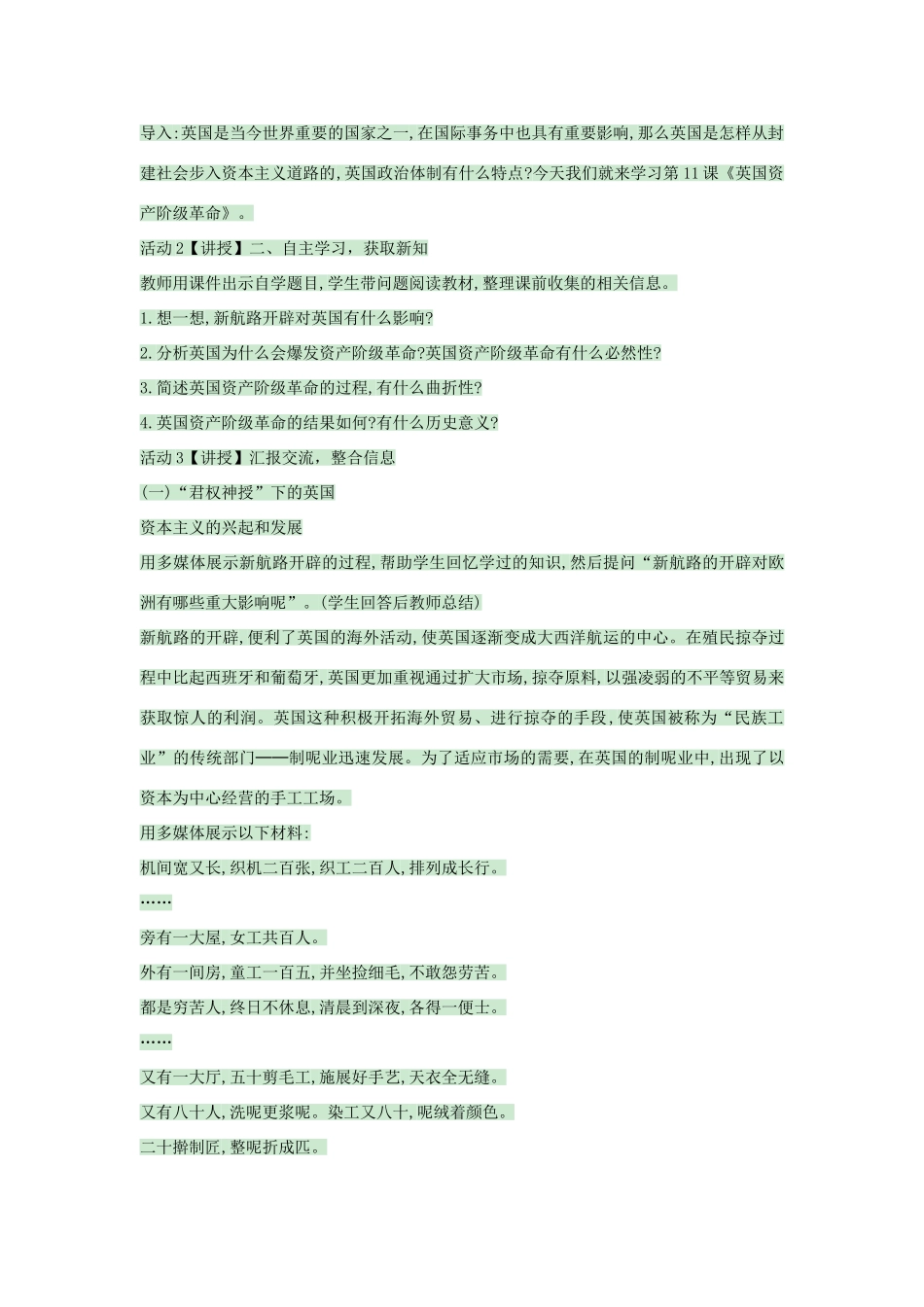 导入:英国是当今世界重要的国家之一,在国际事务中也具有重要影响,那么英国是怎样从封建社会步入资本主义道路的,英国政治体制有什么特点?今天我们就来学习第11课《英国资产阶级革命》。

活动2【讲授】二、自主学习，获取新知

教师用课件出示自学题目,学生带问题阅读教材,整理课前收集的相关信息。

1.想一想,新航路开辟对英国有什么影响?

2.分析英国为什么会爆发资产阶级革命?英国资产阶级革命有什么必然性?

3.简述英国资产阶级革命的过程,有什么曲折性?

4.英国资产阶级革命的结果如何?有什么历史意义?

活动3【讲授】汇报交流，整合信息

(一)“君权神授”下的英国

资本主义的兴起和发展

用多媒体展示新航路开辟的过程,帮助学生回忆学过的知识,然后提问“新航路的开辟对欧洲有哪些重大影响呢”。(学生回答后教师总结)

新航路的开辟,便利了英国的海外活动,使英国逐渐变成大西洋航运的中心。在殖民掠夺过程中比起西班牙和葡萄牙,英国更加重视通过扩大市场,掠夺原料,以强凌弱的不平等贸易来获取惊人的利润。英国这种积极开拓海外贸易、进行掠夺的手段,使英国被称为“民族工业”的传统部门——制呢业迅速发展。为了适应市场的需要,在英国的制呢业中,出现了以资本为中心经营的手工工场。

用多媒体展示以下材料:

机间宽又长,织机二百张,织工二百人,排列成长行。

……

旁有一大屋,女工共百人。

外有一间房,童工一百五,并坐捡细毛,不敢怨劳苦。

都是穷苦人,终日不休息,清晨到深夜,各得一便士。

……

又有一大厅,五十剪毛工,施展好手艺,天衣全无缝。

又有八十人,洗呢更浆呢。染工又八十,呢绒着颜色。

二十擀制匠,整呢折成匹。